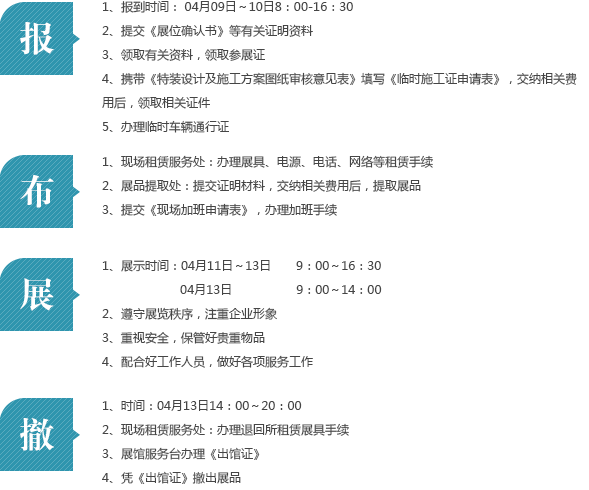 报

1、报到时间：04月09日～10日8：00-16：30

2、提交《展位确认书》等有关证明资料

3、领取有关资料，领取参展证

4、携带《特装设计及施工方案图纸审核意见表》填写《临时施工证申请表》，交纳相关费用后，领取相关证件

5、办理临时车辆通行证

布

1、现场租赁服务处：办理展具、电源、电话、网络等租赁手续

2、展品提取处：提交证明材料，交纳相关费用后，提取展品

3、提交《现场加班申请表》，办理加班手续

展

1、展示时间：04月11日～13日 9：00～16：30

04月13日 9：00～14：00

2、遵守展览秩序，注重企业形象

3、重视安全，保管好贵重物品

4、配合好工作人员，做好各项服务工作

撤

1、时间：04月13日14：00～20：00

2、现场租赁服务处：办理退回所租赁展具手续

3、展馆服务台办理《出馆证》

4、凭《出馆证》撤出展品